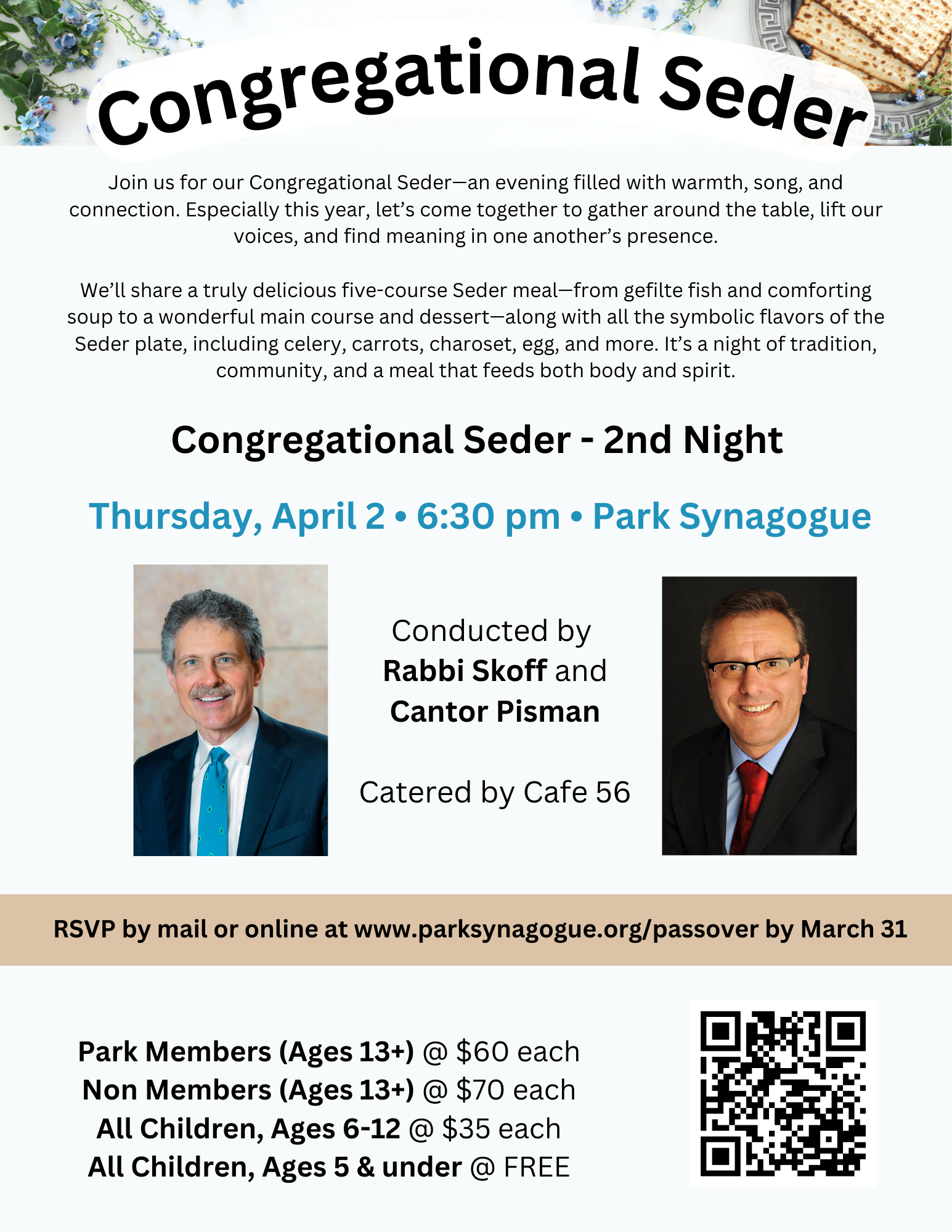 Congregational Seder

Join us for our Congregational Seder—an evening filled with warmth, song, and connection. Especially this year, let's come together to gather around the table, lift our voices, and find meaning in one another's presence.

We'll share a truly delicious five-course Seder meal—from gefilte fish and comforting soup to a wonderful main course and dessert—along with all the symbolic flavors of the Seder plate, including celery, carrots, charoset, egg, and more. It's a night of tradition, community, and a meal that feeds both body and spirit.

Congregational Seder - 2nd Night

Thursday, April 2 • 6:30 pm • Park Synagogue

Conducted by Rabbi Skoff and Cantor Pisman

Catered by Cafe 56

RSVP by mail or online at www.parksynagogue.org/passover by March 31

Park Members (Ages 13+) @ $60 each
Non Members (Ages 13+) @ $70 each
All Children, Ages 6-12 @ $35 each
All Children, Ages 5 & under @ FREE